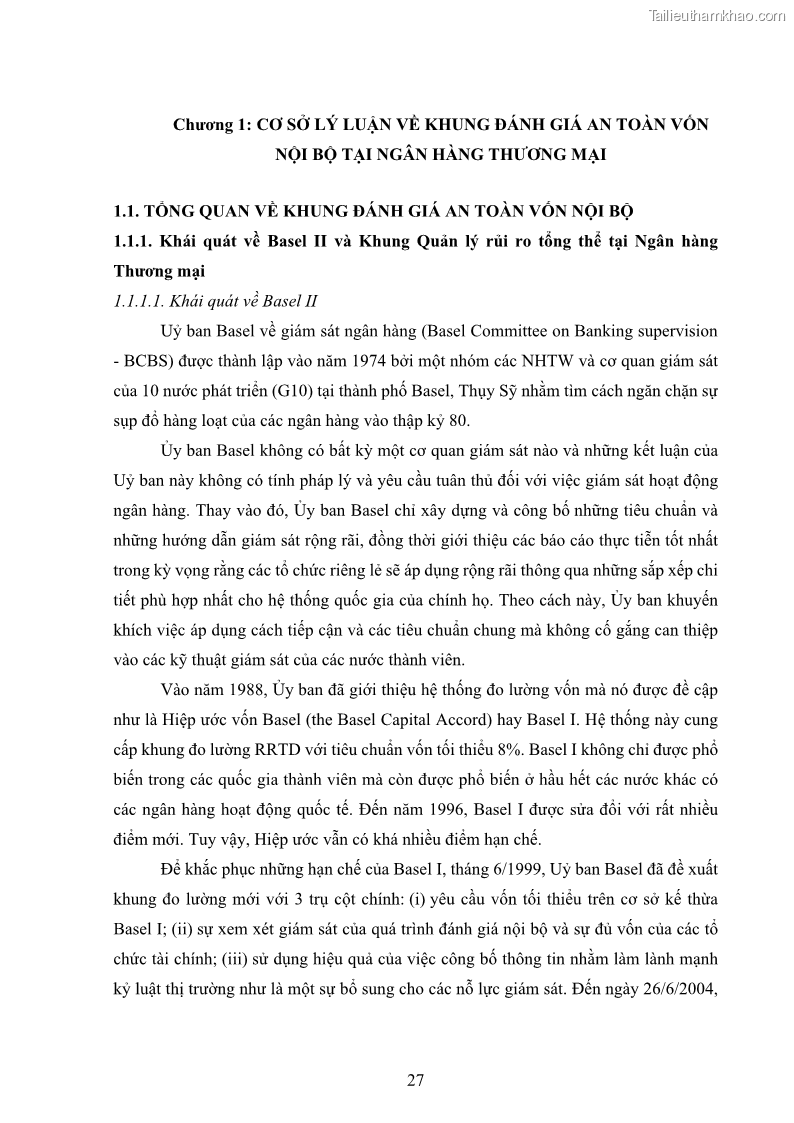 Tailieuthamkhao.com

Chương 1: CƠ SỞ LÝ LUẬN VỀ KHUNG ĐÁNH GIÁ AN TOÀN VỐN NỘI BỘ TẠI NGÂN HÀNG THƯƠNG MẠI

1.1. TỔNG QUAN VỀ KHUNG ĐÁNH GIÁ AN TOÀN VỐN NỘI BỘ

1.1.1. Khái quát về Basel II và Khung Quản lý rủi ro tổng thể tại Ngân hàng Thương mại

1.1.1.1. Khái quát về Basel II

Uỷ ban Basel về giám sát ngân hàng (Basel Committee on Banking supervision - BCBS) được thành lập vào năm 1974 bởi một nhóm các NHTW và cơ quan giám sát của 10 nước phát triển (G10) tại thành phố Basel, Thụy Sỹ nhằm tìm cách ngăn chặn sự sụp đổ hàng loạt của các ngân hàng vào thập kỷ 80.

Ủy ban Basel không có bất kỳ một cơ quan giám sát nào và những kết luận của Uỷ ban này không có tính pháp lý và yêu cầu tuân thủ đối với việc giám sát hoạt động ngân hàng. Thay vào đó, Ủy ban Basel chỉ xây dựng và công bố những tiêu chuẩn và những hướng dẫn giám sát rộng rãi, đồng thời giới thiệu các báo cáo thực tiễn tốt nhất trong kỳ vọng rằng các tổ chức riêng lẻ sẽ áp dụng rộng rãi thông qua những sắp xếp chi tiết phù hợp nhất cho hệ thống quốc gia của chính họ. Theo cách này, Ủy ban khuyến khích việc áp dụng cách tiếp cận và các tiêu chuẩn chung mà không cố gắng can thiệp vào các kỹ thuật giám sát của các nước thành viên.

Vào năm 1988, Ủy ban đã giới thiệu hệ thống đo lường vốn mà nó được đề cập như là Hiệp ước vốn Basel (the Basel Capital Accord) hay Basel I. Hệ thống này cung cấp khung đo lường RRTD với tiêu chuẩn vốn tối thiểu 8%. Basel I không chỉ được phổ biến trong các quốc gia thành viên mà còn được phổ biến ở hầu hết các nước khác có các ngân hàng hoạt động quốc tế. Đến năm 1996, Basel I được sửa đổi với rất nhiều điểm mới. Tuy vậy, Hiệp ước vẫn có khá nhiều điểm hạn chế.

Để khắc phục những hạn chế của Basel I, tháng 6/1999, Uỷ ban Basel đã đề xuất khung đo lường mới với 3 trụ cột chính: (i) yêu cầu vốn tối thiểu trên cơ sở kế thừa Basel I; (ii) sự xem xét giám sát của quá trình đánh giá nội bộ và sự đủ vốn của các tổ chức tài chính; (iii) sử dụng hiệu quả của việc công bố thông tin nhằm làm lành mạnh kỷ luật thị trường như là một sự bổ sung cho các nỗ lực giám sát. Đến ngày 26/6/2004,

27